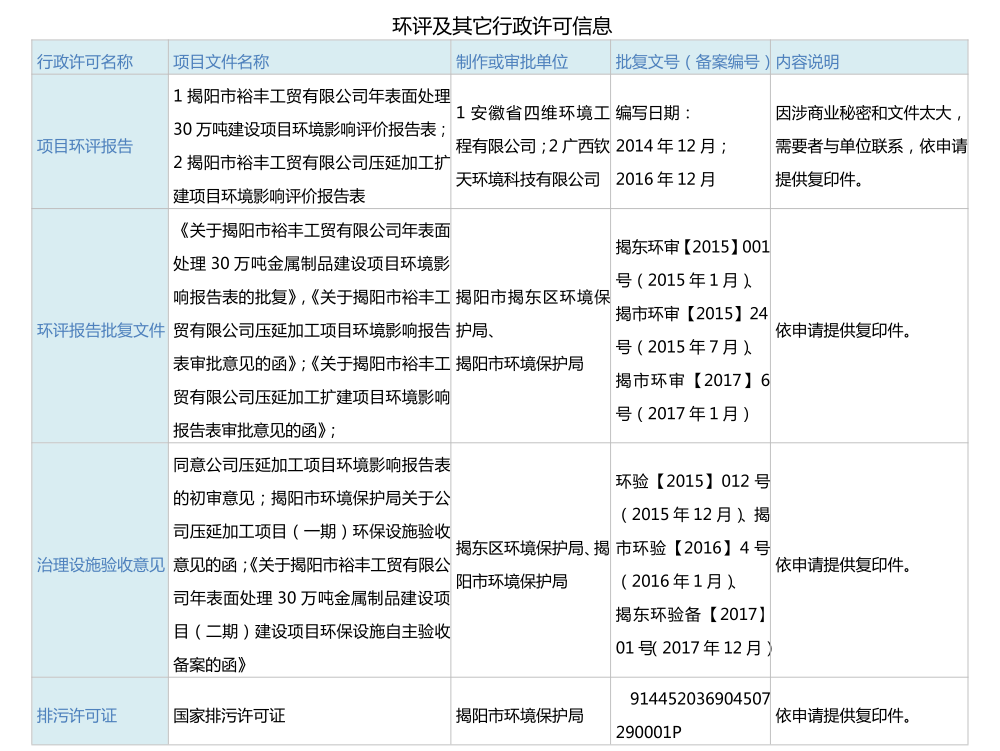 环评及其它行政许可信息

| 行政许可名称 | 项目文件名称 | 制作或审批单位 | 批复文号（备案编号） | 内容说明 |
|---|---|---|---|---|
| 项目环评报告 | 1 揭阳市裕丰工贸有限公司年表面处理 30 万吨建设项目环境影响评价报告表；2 揭阳市裕丰工贸有限公司压延加工扩建项目环境影响评价报告表 | 1 安徽省四维环境工程有限公司；2 广西钦天环境科技有限公司 | 编写日期：2014 年 12 月；2016 年 12 月 | 因涉商业秘密和文件太大，需要者与单位联系，依申请提供复印件。 |
| 环评报告批复文件 | 《关于揭阳市裕丰工贸有限公司年表面处理 30 万吨金属制品建设项目环境影响报告表的批复》，《关于揭阳市裕丰工贸有限公司压延加工项目环境影响报告表审批意见的函》；《关于揭阳市裕丰工贸有限公司压延加工扩建项目环境影响报告表审批意见的函》； | 揭阳市揭东区环境保护局、揭阳市环境保护局 | 揭东环审【2015】001 号（2015 年 1 月）、揭市环审【2015】24 号（2015 年 7 月）、揭市环审【2017】6 号（2017 年 1 月） | 依申请提供复印件。 |
| 治理设施验收意见 | 同意公司压延加工项目环境影响报告表的初审意见；揭阳市环境保护局关于公司压延加工项目（一期）环保设施验收意见的函；《关于揭阳市裕丰工贸有限公司年表面处理 30 万吨金属制品建设项目（二期）建设项目环保设施自主验收备案的函》 | 揭东区环境保护局、揭阳市环境保护局 | 环验【2015】012 号（2015 年 12 月）、揭市环验【2016】4 号（2016 年 1 月）、揭东环验备【2017】01 号（2017 年 12 月） | 依申请提供复印件。 |
| 排污许可证 | 国家排污许可证 | 揭阳市环境保护局 | 914452036904507290001P | 依申请提供复印件。 |